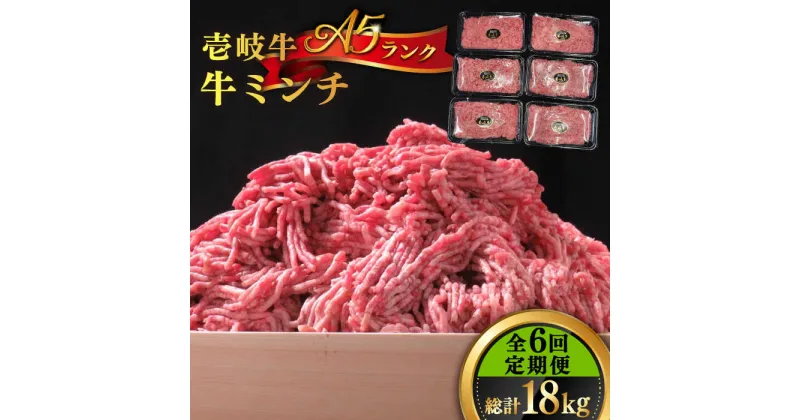 壱岐牛 A5ランク
牛ミンチ

全6回
定期便
総計18kg